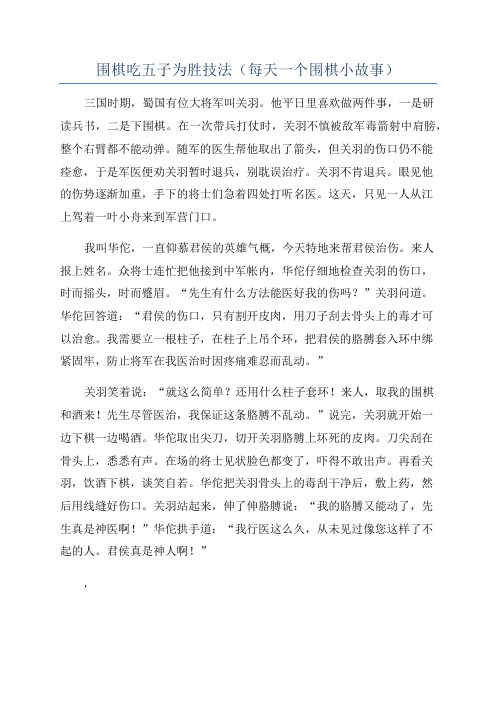 围棋吃五子为胜技法（每天一个围棋小故事）

三国时期，蜀国有位大将军叫关羽。他平日里喜欢做两件事，一是研读兵书，二是下围棋。在一次带兵打仗时，关羽不慎被敌军毒箭射中肩膀，整个右臂都不能动弹。随军的医生帮他取出了箭头，但关羽的伤口仍不能痊愈，于是军医便劝关羽暂时退兵，别耽误治疗。关羽不肯退兵。眼见他的伤势逐渐加重，手下的将士们急着四处打听名医。这天，只见一人从江上驾着一叶小舟来到军营门口。

我叫华佗，一直仰慕君侯的英雄气概，今天特地来帮君侯治伤。来人报上姓名。众将士连忙把他接到中军帐内，华佗仔细地检查关羽的伤口，时而摇头，时而蹙眉。“先生有什么方法能医好我的伤吗？”关羽问道。华佗回答道：“君侯的伤口，只有割开皮肉，用刀子刮去骨头上的毒才可以治愈。我需要立一根柱子，在柱子上吊个环，把君侯的胳膊套入环中绑紧固牢，防止将军在我医治时因疼痛难忍而乱动。”

关羽笑着说：“就这么简单？还用什么柱子套环！来人，取我的围棋和酒来！先生尽管医治，我保证这条胳膊不乱动。”说完，关羽就开始一边下棋一边喝酒。华佗取出尖刀，切开关羽胳膊上坏死的皮肉。刀尖刮在骨头上，悉悉有声。在场的将士见状脸色都变了，吓得不敢出声。再看关羽，饮酒下棋，谈笑自若。华佗把关羽骨头上的毒刮干净后，敷上药，然后用线缝好伤口。关羽站起来，伸了伸胳膊说：“我的胳膊又能动了，先生真是神医啊！”华佗拱手道：“我行医这么久，从未见过像您这样了不起的人。君侯真是神人啊！”

，